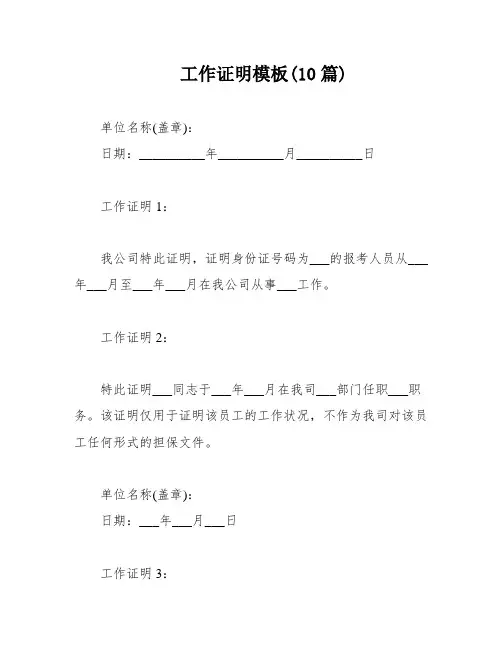 工作证明模板(10 篇)

单位名称(盖章):
日期：__________年__________月__________日

工作证明 1：

我公司特此证明，证明身份证号码为___的报考人员从___年___月至___年___月在我公司从事___工作。

工作证明 2：

特此证明___同志于___年___月在我司___部门任职___职务。该证明仅用于证明该员工的工作状况，不作为我司对该员工任何形式的担保文件。

单位名称(盖章):
日期：___年___月___日

工作证明 3：